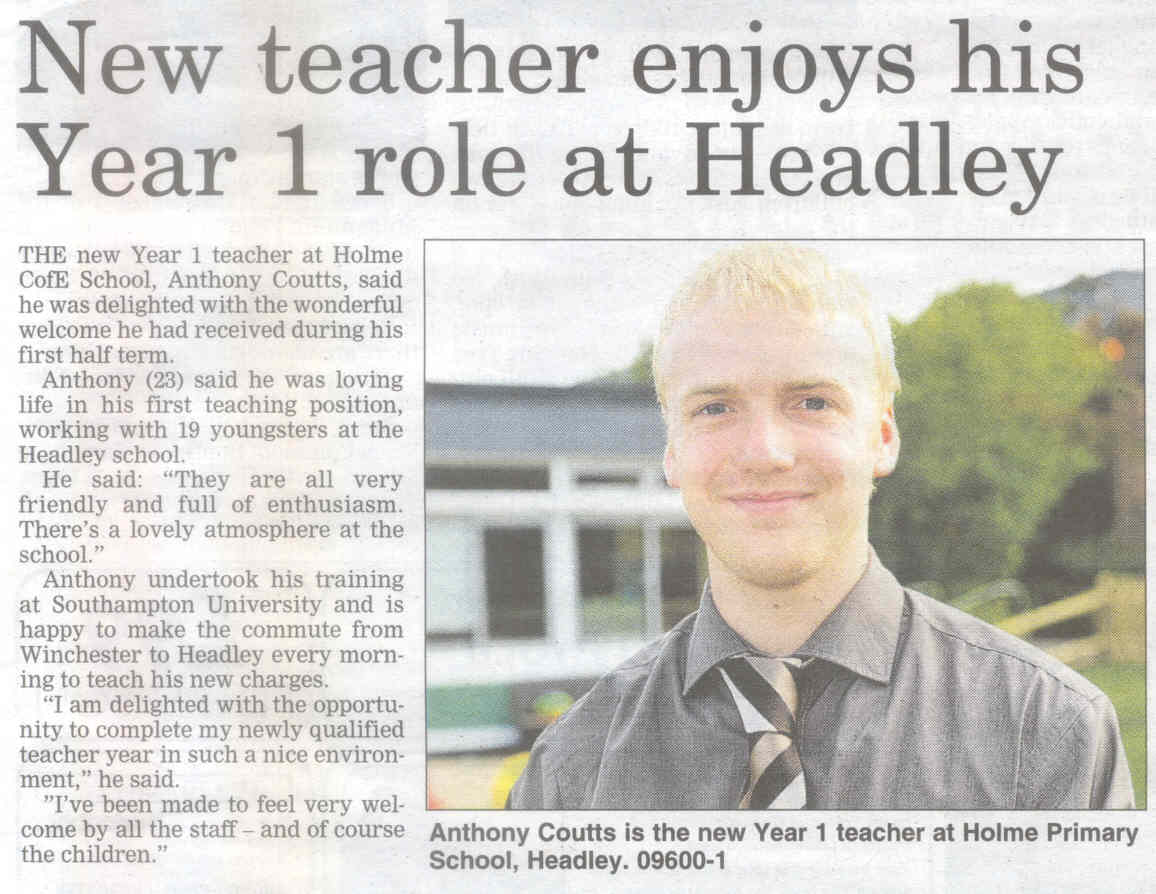 New teacher enjoys his Year 1 role at Headley

THE new Year 1 teacher at Holme CofE School, Anthony Coutts, said he was delighted with the wonderful welcome he had received during his first half term.

Anthony (23) said he was loving life in his first teaching position, working with 19 youngsters at the Headley school.

He said: "They are all very friendly and full of enthusiasm. There's a lovely atmosphere at the school."

Anthony undertook his training at Southampton University and is happy to make the commute from Winchester to Headley every morning to teach his new charges.

"I am delighted with the opportunity to complete my newly qualified teacher year in such a nice environment," he said.

"I've been made to feel very welcome by all the staff - and of course the children."

Anthony Coutts is the new Year 1 teacher at Holme Primary School, Headley. 09600-1